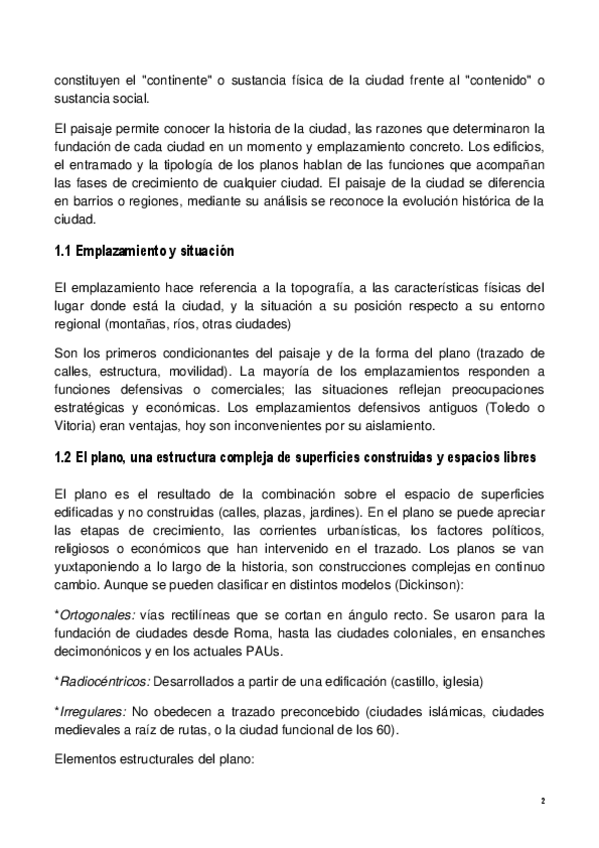 constituyen el "continente" o sustancia física de la ciudad frente al "contenido" o sustancia social.

El paisaje permite conocer la historia de la ciudad, las razones que determinaron la fundación de cada ciudad en un momento y emplazamiento concreto. Los edificios, el entramado y la tipología de los planos hablan de las funciones que acompañan las fases de crecimiento de cualquier ciudad. El paisaje de la ciudad se diferencia en barrios o regiones, mediante su análisis se reconoce la evolución histórica de la ciudad.

1.1 Emplazamiento y situación

El emplazamiento hace referencia a la topografía, a las características físicas del lugar donde está la ciudad, y la situación a su posición respecto a su entorno regional (montañas, ríos, otras ciudades)

Son los primeros condicionantes del paisaje y de la forma del plano (trazado de calles, estructura, movilidad). La mayoría de los emplazamientos responden a funciones defensivas o comerciales; las situaciones reflejan preocupaciones estratégicas y económicas. Los emplazamientos defensivos antiguos (Toledo o Vitoria) eran ventajas, hoy son inconvenientes por su aislamiento.

1.2 El plano, una estructura compleja de superficies construidas y espacios libres

El plano es el resultado de la combinación sobre el espacio de superficies edificadas y no construidas (calles, plazas, jardines). En el plano se puede apreciar las etapas de crecimiento, las corrientes urbanísticas, los factores políticos, religiosos o económicos que han intervenido en el trazado. Los planos se van yuxtaponiendo a lo largo de la historia, son construcciones complejas en continuo cambio. Aunque se pueden clasificar en distintos modelos (Dickinson):

*Ortogonales: vías rectilíneas que se cortan en ángulo recto. Se usaron para la fundación de ciudades desde Roma, hasta las ciudades coloniales, en ensanches decimonónicos y en los actuales PAUs.

*Radiocéntricos: Desarrollados a partir de una edificación (castillo, iglesia)

*Irregulares: No obedecen a trazado preconcebido (ciudades islámicas, ciudades medievales a raíz de rutas, o la ciudad funcional de los 60).

Elementos estructurales del plano:

2